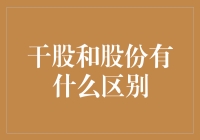 干股和股份有什么区别